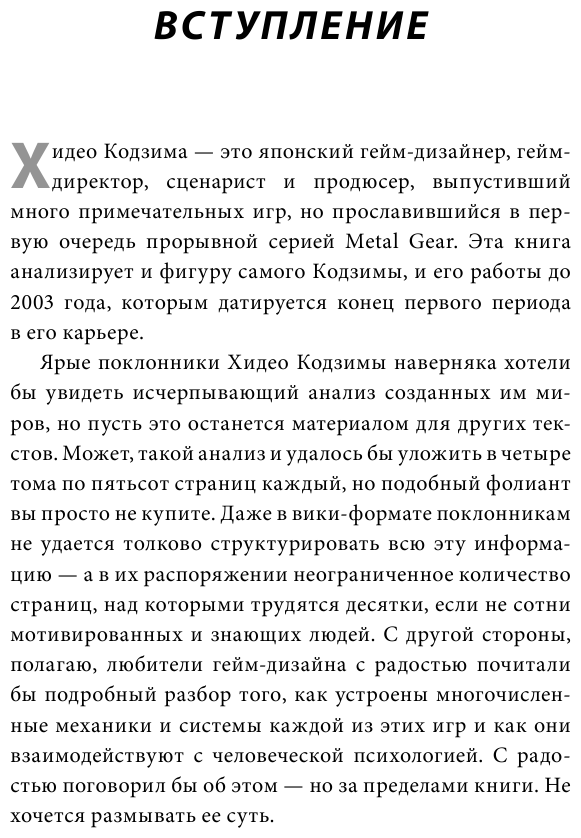 ВСТУПЛЕНИЕ

Хидео Кодзима — это японский гейм-дизайнер, гейм-директор, сценарист и продюсер, выпустивший много примечательных игр, но прославившийся в первую очередь прорывной серией Metal Gear. Эта книга анализирует и фигуру самого Кодзимы, и его работы до 2003 года, которым датируется конец первого периода в его карьере.

Ярые поклонники Хидео Кодзимы наверняка хотели бы увидеть исчерпывающий анализ созданных им миров, но пусть это останется материалом для других текстов. Может, такой анализ и удалось бы уложить в четыре тома по пятьсот страниц каждый, но подобный фолиант вы просто не купите. Даже в вики-формате поклонникам не удается толково структурировать всю эту информацию — а в их распоряжении неограниченное количество страниц, над которыми трудятся десятки, если не сотни мотивированных и знающих людей. С другой стороны, полагаю, любители гейм-дизайна с радостью почитали бы подробный разбор того, как устроены многочисленные механики и системы каждой из этих игр и как они взаимодействуют с человеческой психологией. С радостью поговорил бы об этом — но за пределами книги. Не хочется размывать ее суть.